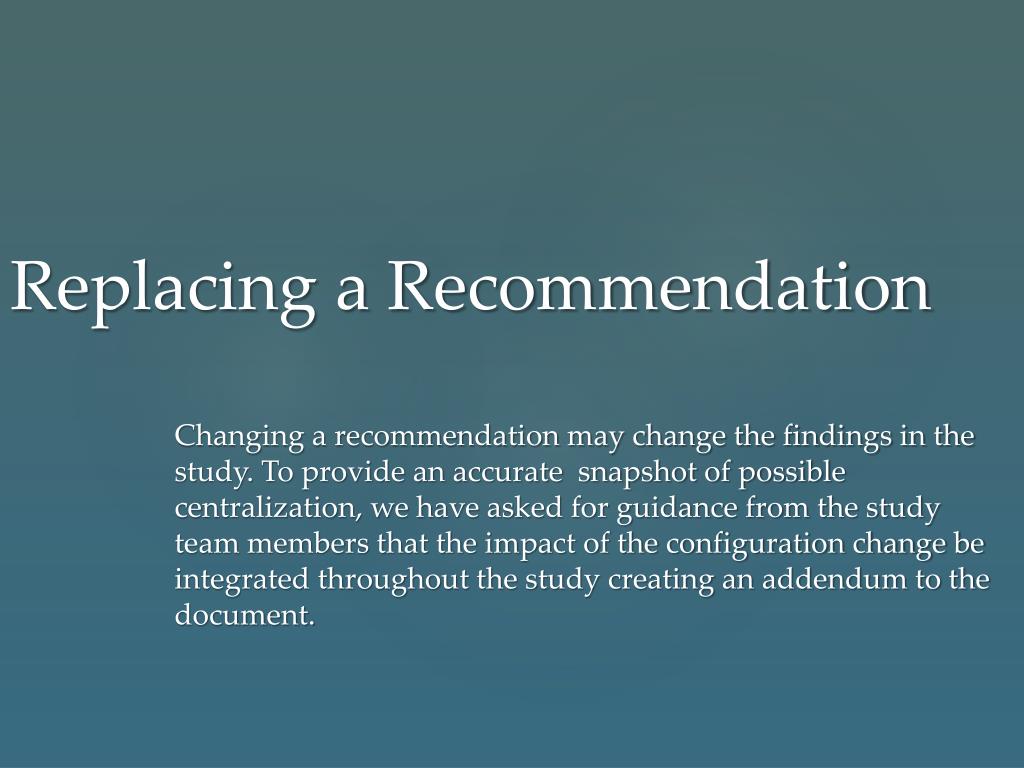 Replacing a Recommendation

Changing a recommendation may change the findings in the study. To provide an accurate  snapshot of possible centralization, we have asked for guidance from the study team members that the impact of the configuration change be integrated throughout the study creating an addendum to the document.